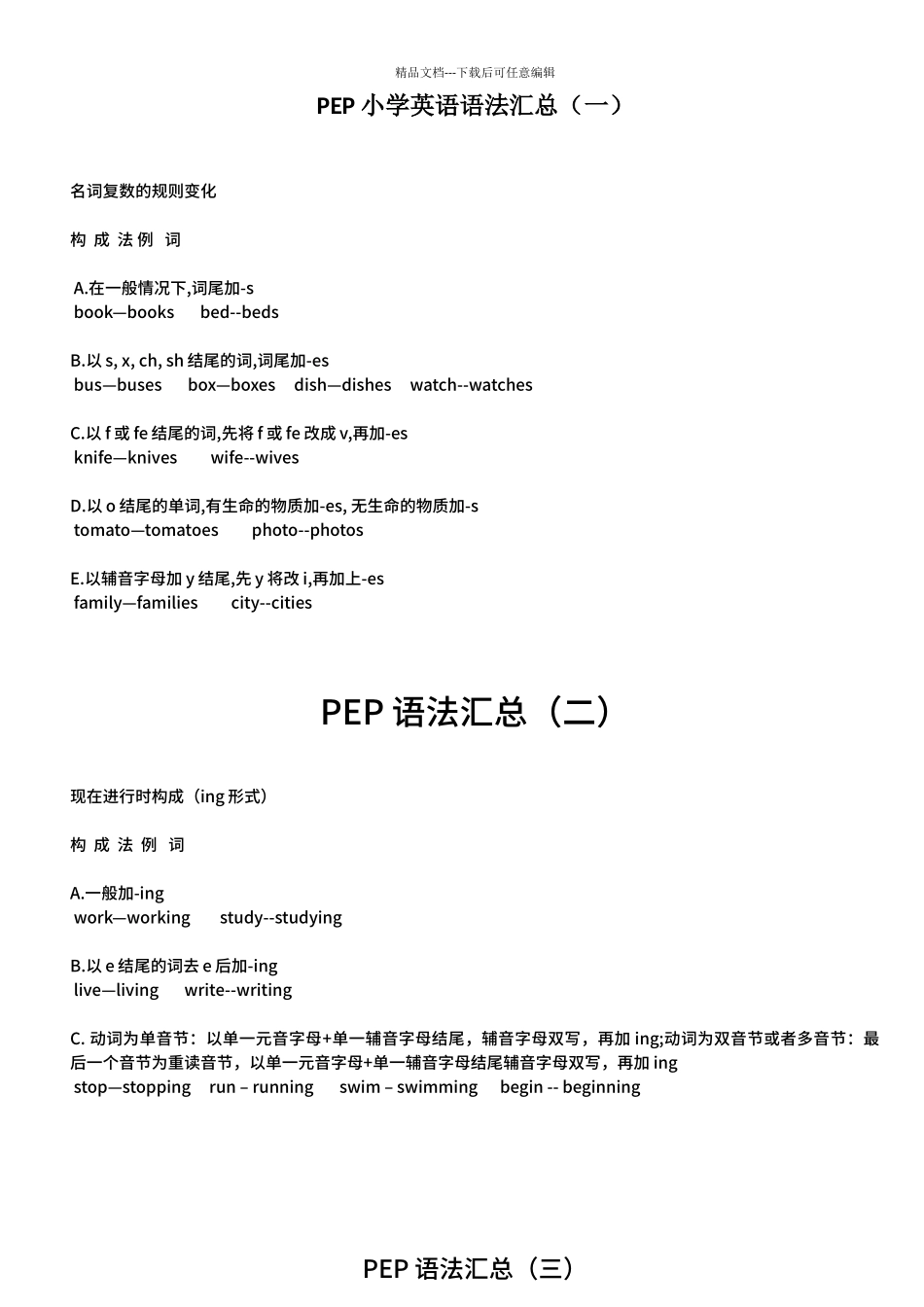 精品文档---下载后可任意编辑

PEP 小学英语语法汇总（一）

名词复数的规则变化

构 成 法 例 词

A.在一般情况下,词尾加-s
book—books　bed--beds

B.以 s, x, ch, sh 结尾的词,词尾加-es
bus—buses　box—boxes　dish—dishes　watch--watches

C.以 f 或 fe 结尾的词,先将 f 或 fe 改成 v,再加-es
knife—knives　wife--wives

D.以 o 结尾的单词,有生命的物质加-es, 无生命的物质加-s
tomato—tomatoes　photo--photos

E.以辅音字母加 y 结尾,先 y 将改 i,再加上-es
family—families　city--cities

PEP 语法汇总（二）

现在进行时构成（ing 形式）

构 成 法 例 词

A.一般加-ing
work—working　study--studying

B.以 e 结尾的词去 e 后加-ing
live—living　write--writing

C. 动词为单音节：以单一元音字母+单一辅音字母结尾，辅音字母双写，再加 ing;动词为双音节或者多音节：最后一个音节为重读音节，以单一元音字母+单一辅音字母结尾辅音字母双写，再加 ing
stop—stopping　run – running　swim – swimming　begin -- beginning

PEP 语法汇总（三）